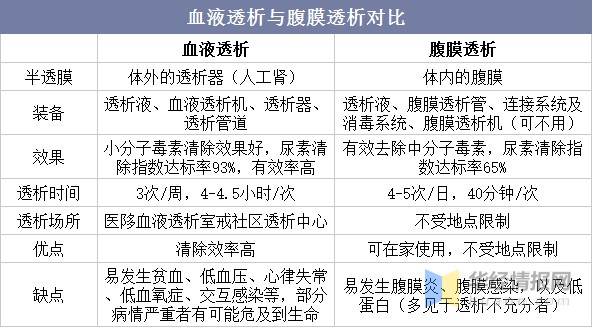 血液透析与腹膜透析对比

| | 血液透析 | 腹膜透析 |
|---|---|---|
| 半透膜 | 体外的透析器（人工肾） | 体内的腹膜 |
| 装备 | 透析液、血液透析机、透析器、透析管道 | 透析液、腹膜透析管、连接系统及消毒系统、腹膜透析机（可不用） |
| 效果 | 小分子毒素清除效果好，尿素清除指数达标率93%，有效率高 | 有效去除中分子毒素，尿素清除指数达标率65% |
| 透析时间 | 3次/周，4-4.5小时/次 | 4-5次/日，40分钟/次 |
| 透析场所 | 医院血液透析室或社区透析中心 | 不受地点限制 |
| 优点 | 清除效率高 | 可在家使用，不受地点限制 |
| 缺点 | 易发生贫血、低血压、心律失常、低血氧症、交互感染等，部分病情严重者有可能危及到生命 | 易发生腹膜炎、腹膜感染，以及低蛋白（多见于透析不充分者） |

华经情报网